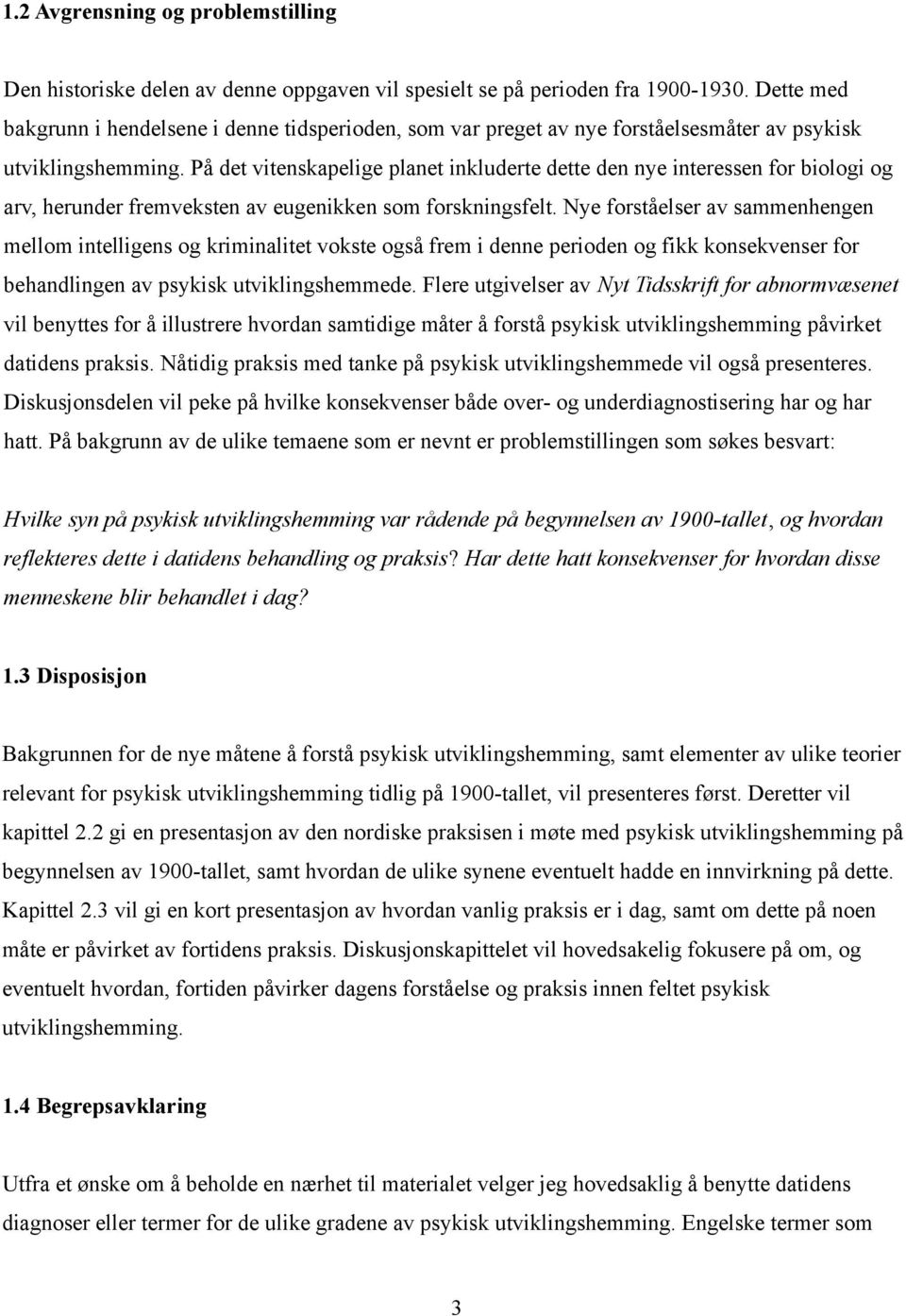 1.2 Avgrensning og problemstilling

Den historiske delen av denne oppgaven vil spesielt se på perioden fra 1900-1930. Dette med bakgrunn i hendelsene i denne tidsperioden, som var preget av nye forståelsesmåter av psykisk utviklingshemming. På det vitenskapelige planet inkluderte dette den nye interessen for biologi og arv, herunder fremveksten av eugenikken som forskningsfelt. Nye forståelser av sammenhengen mellom intelligens og kriminalitet vokste også frem i denne perioden og fikk konsekvenser for behandlingen av psykisk utviklingshemmede. Flere utgivelser av Nyt Tidsskrift for abnormvæsenet vil benyttes for å illustrere hvordan samtidige måter å forstå psykisk utviklingshemming påvirket datidens praksis. Nåtidig praksis med tanke på psykisk utviklingshemmede vil også presenteres. Diskusjonsdelen vil peke på hvilke konsekvenser både over- og underdiagnostisering har og har hatt. På bakgrunn av de ulike temaene som er nevnt er problemstillingen som søkes besvart:

Hvilke syn på psykisk utviklingshemming var rådende på begynnelsen av 1900-tallet, og hvordan reflekteres dette i datidens behandling og praksis? Har dette hatt konsekvenser for hvordan disse menneskene blir behandlet i dag?

1.3 Disposisjon

Bakgrunnen for de nye måtene å forstå psykisk utviklingshemming, samt elementer av ulike teorier relevant for psykisk utviklingshemming tidlig på 1900-tallet, vil presenteres først. Deretter vil kapittel 2.2 gi en presentasjon av den nordiske praksisen i møte med psykisk utviklingshemming på begynnelsen av 1900-tallet, samt hvordan de ulike synene eventuelt hadde en innvirkning på dette. Kapittel 2.3 vil gi en kort presentasjon av hvordan vanlig praksis er i dag, samt om dette på noen måte er påvirket av fortidens praksis. Diskusjonskapittelet vil hovedsakelig fokusere på om, og eventuelt hvordan, fortiden påvirker dagens forståelse og praksis innen feltet psykisk utviklingshemming.

1.4 Begrepsavklaring

Utfra et ønske om å beholde en nærhet til materialet velger jeg hovedsaklig å benytte datidens diagnoser eller termer for de ulike gradene av psykisk utviklingshemming. Engelske termer som

3